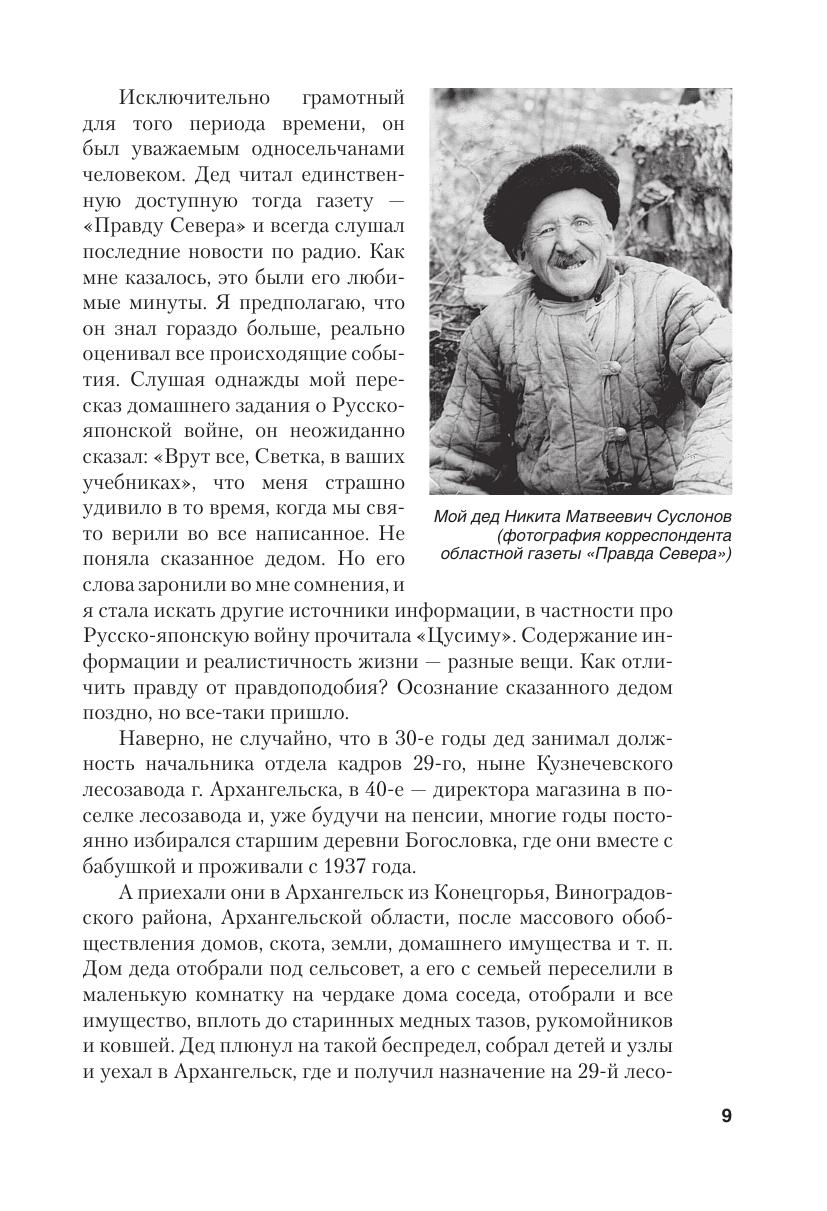 Исключительно грамотный для того периода времени, он был уважаемым односельчанами человеком. Дед читал единственную доступную тогда газету — «Правду Севера» и всегда слушал последние новости по радио. Как мне казалось, это были его любимые минуты. Я предполагаю, что он знал гораздо больше, реально оценивал все происходящие события. Слушая однажды мой пересказ домашнего задания о Русско-японской войне, он неожиданно сказал: «Врут все, Светка, в ваших учебниках», что меня страшно удивило в то время, когда мы свято верили во все написанное. Не поняла сказанное дедом. Но его слова заронили во мне сомнения, и я стала искать другие источники информации, в частности про Русско-японскую войну прочитала «Цусиму». Содержание информации и реалистичность жизни — разные вещи. Как отличить правду от правдоподобия? Осознание сказанного дедом поздно, но все-таки пришло.

Мой дед Никита Матвеевич Суслонов (фотография корреспондента областной газеты «Правда Севера»)

Наверно, не случайно, что в 30-е годы дед занимал должность начальника отдела кадров 29-го, ныне Кузнечевского лесозавода г. Архангельска, в 40-е — директора магазина в поселке лесозавода и, уже будучи на пенсии, многие годы постоянно избирался старшим деревни Богословка, где они вместе с бабушкой и проживали с 1937 года.

А приехали они в Архангельск из Конецгорья, Виноградовского района, Архангельской области, после массового обобществления домов, скота, земли, домашнего имущества и т. п. Дом деда отобрали под сельсовет, а его с семьей переселили в маленькую комнатку на чердаке дома соседа, отобрали и все имущество, вплоть до старинных медных тазов, рукомойников и ковшей. Дед плюнул на такой беспредел, собрал детей и узлы и уехал в Архангельск, где и получил назначение на 29-й лесо-

9